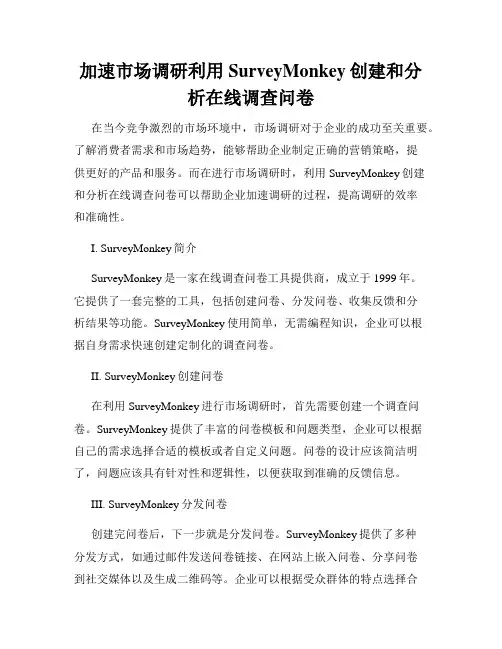 加速市场调研利用 SurveyMonkey 创建和分析在线调查问卷

在当今竞争激烈的市场环境中，市场调研对于企业的成功至关重要。了解消费者需求和市场趋势，能够帮助企业制定正确的营销策略，提供更好的产品和服务。而在进行市场调研时，利用 SurveyMonkey 创建和分析在线调查问卷可以帮助企业加速调研的过程，提高调研的效率和准确性。

I. SurveyMonkey 简介

SurveyMonkey 是一家在线调查问卷工具提供商，成立于 1999 年。它提供了一套完整的工具，包括创建问卷、分发问卷、收集反馈和分析结果等功能。SurveyMonkey 使用简单，无需编程知识，企业可以根据自身需求快速创建定制化的调查问卷。

II. SurveyMonkey 创建问卷

在利用 SurveyMonkey 进行市场调研时，首先需要创建一个调查问卷。SurveyMonkey 提供了丰富的问卷模板和问题类型，企业可以根据自己的需求选择合适的模板或者自定义问题。问卷的设计应该简洁明了，问题应该具有针对性和逻辑性，以便获取到准确的反馈信息。

III. SurveyMonkey 分发问卷

创建完问卷后，下一步就是分发问卷。SurveyMonkey 提供了多种分发方式，如通过邮件发送问卷链接、在网站上嵌入问卷、分享问卷到社交媒体以及生成二维码等。企业可以根据受众群体的特点选择合